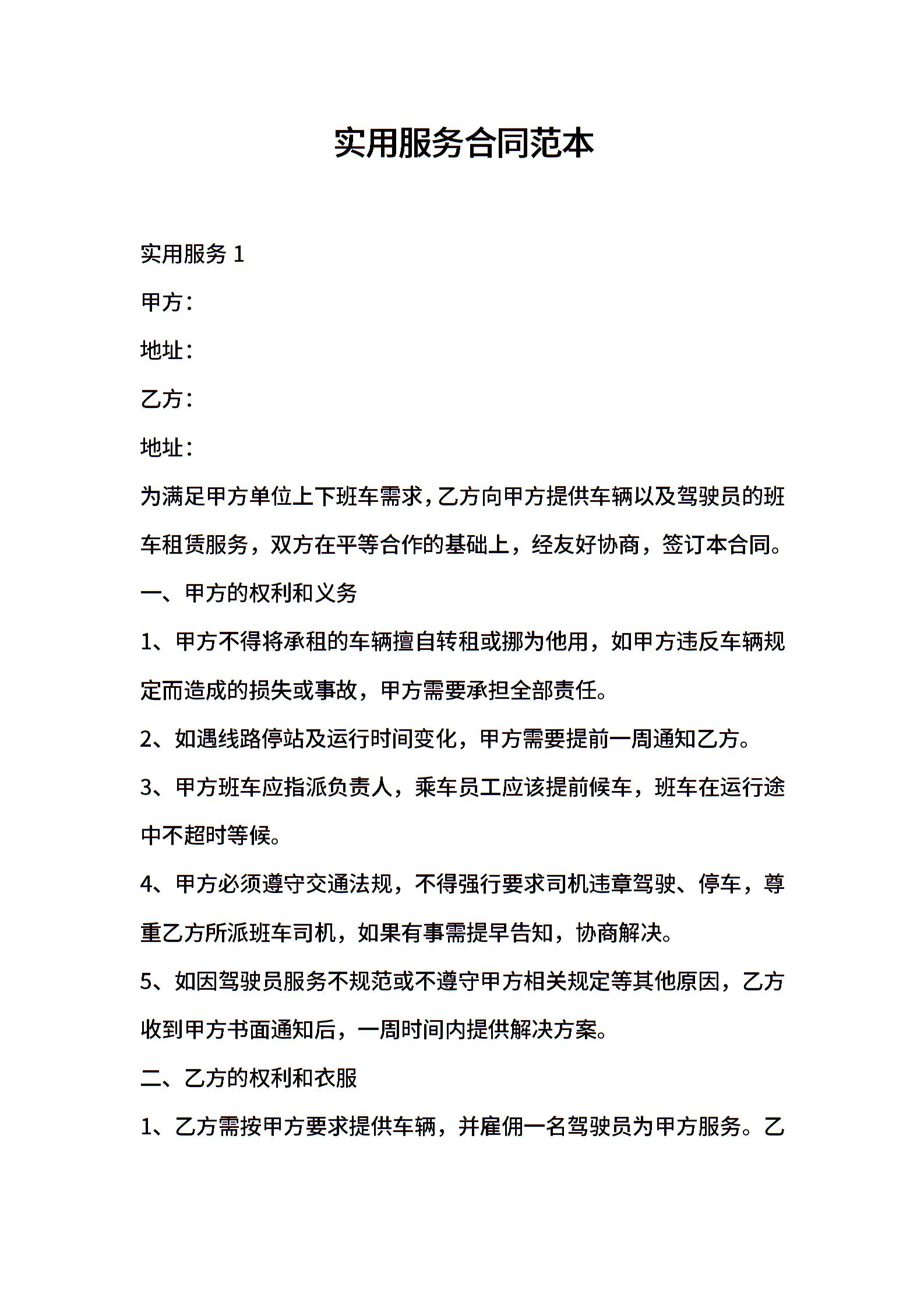 实用服务合同范本

实用服务 1

甲方：

地址：

乙方：

地址：

为满足甲方单位上下班车需求，乙方向甲方提供车辆以及驾驶员的班车租赁服务，双方在平等合作的基础上，经友好协商，签订本合同。

一、甲方的权利和义务

1、甲方不得将承租的车辆擅自转租或挪为他用，如甲方违反车辆规定而造成的损失或事故，甲方需要承担全部责任。

2、如遇线路停站及运行时间变化，甲方需要提前一周通知乙方。

3、甲方班车应指派负责人，乘车员工应该提前候车，班车在运行途中不超时等候。

4、甲方必须遵守交通法规，不得强行要求司机违章驾驶、停车，尊重乙方所派班车司机，如果有事需提早告知，协商解决。

5、如因驾驶员服务不规范或不遵守甲方相关规定等其他原因，乙方收到甲方书面通知后，一周时间内提供解决方案。

二、乙方的权利和衣服

1、乙方需按甲方要求提供车辆，并雇佣一名驾驶员为甲方服务。乙